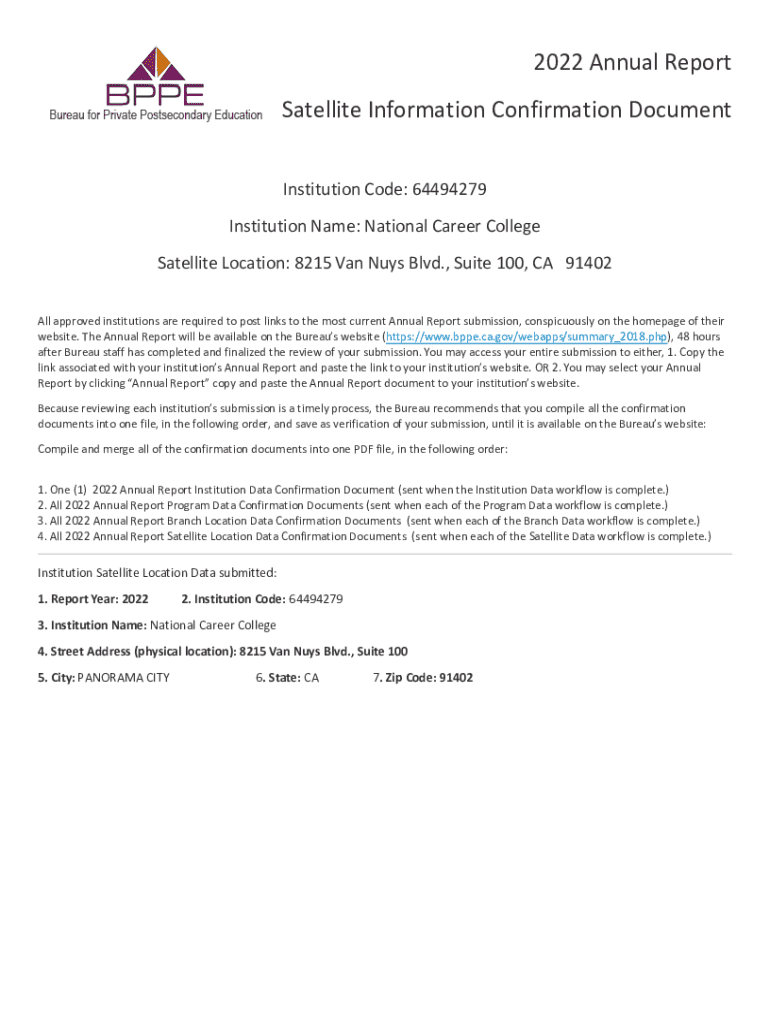 BPPE
Bureau for Private Postsecondary Education

2022 Annual Report

Satellite Information Confirmation Document

Institution Code: 64494279

Institution Name: National Career College

Satellite Location: 8215 Van Nuys Blvd., Suite 100, CA 91402

All approved institutions are required to post links to the most current Annual Report submission, conspicuously on the homepage of their website. The Annual Report will be available on the Bureau's website (https://www.bppe.ca.gov/webapps/summary_2018.php), 48 hours after Bureau staff has completed and finalized the review of your submission. You may access your entire submission to either, 1. Copy the link associated with your institution's Annual Report and paste the link to your institution's website. OR 2. You may select your Annual Report by clicking "Annual Report" copy and paste the Annual Report document to your institution's website.

Because reviewing each institution's submission is a timely process, the Bureau recommends that you compile all the confirmation documents into one file, in the following order, and save as verification of your submission, until it is available on the Bureau's website:

Compile and merge all of the confirmation documents into one PDF file, in the following order:

1. One (1) 2022 Annual Report Institution Data Confirmation Document (sent when the Institution Data workflow is complete.)
2. All 2022 Annual Report Program Data Confirmation Documents (sent when each of the Program Data workflow is complete.)
3. All 2022 Annual Report Branch Location Data Confirmation Documents (sent when each of the Branch Data workflow is complete.)
4. All 2022 Annual Report Satellite Location Data Confirmation Documents (sent when each of the Satellite Data workflow is complete.)

Institution Satellite Location Data submitted:

1. Report Year: 2022 2. Institution Code: 64494279

3. Institution Name: National Career College

4. Street Address (physical location): 8215 Van Nuys Blvd., Suite 100

5. City: PANORAMA CITY 6. State: CA 7. Zip Code: 91402